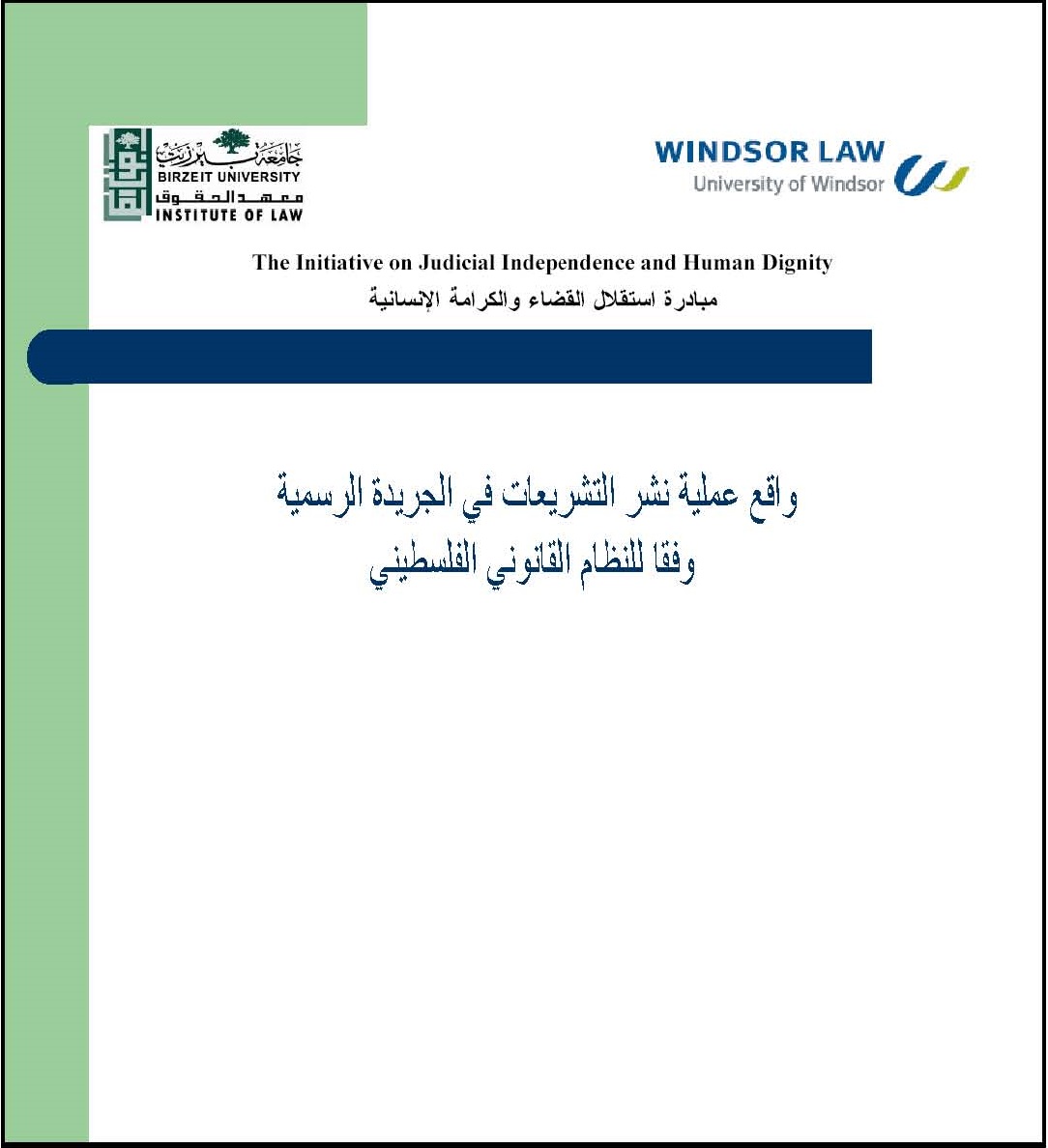 جامعة بيرزيت
BIRZEIT UNIVERSITY
معهد الحقوق
INSTITUTE OF LAW

WINDSOR LAW
University of Windsor

The Initiative on Judicial Independence and Human Dignity
مبادرة استقلال القضاء والكرامة الإنسانية

واقع عملية نشر التشريعات في الجريدة الرسمية
وفقا للنظام القانوني الفلسطيني